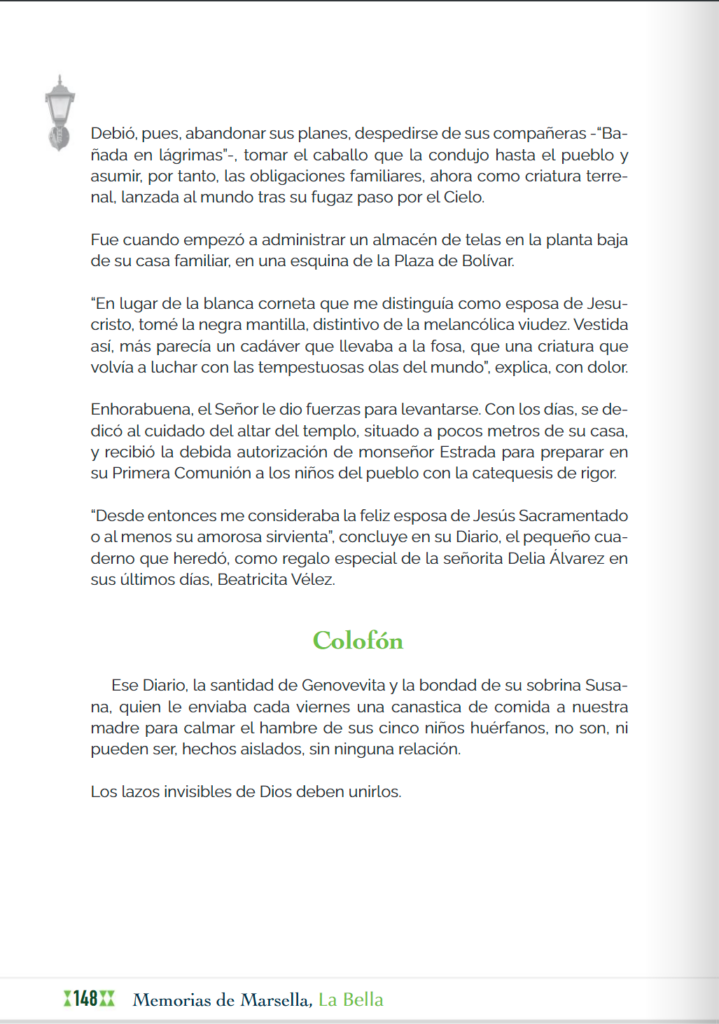 Debió, pues, abandonar sus planes, despedirse de sus compañeras -"Bañada en lágrimas"-, tomar el caballo que la condujo hasta el pueblo y asumir, por tanto, las obligaciones familiares, ahora como criatura terrenal, lanzada al mundo tras su fugaz paso por el Cielo.

Fue cuando empezó a administrar un almacén de telas en la planta baja de su casa familiar, en una esquina de la Plaza de Bolívar.

"En lugar de la blanca corneta que me distinguía como esposa de Jesucristo, tomé la negra mantilla, distintivo de la melancólica viudez. Vestida así, más parecía un cadáver que llevaba a la fosa, que una criatura que volvía a luchar con las tempestuosas olas del mundo", explica, con dolor.

Enhorabuena, el Señor le dio fuerzas para levantarse. Con los días, se dedicó al cuidado del altar del templo, situado a pocos metros de su casa, y recibió la debida autorización de monseñor Estrada para preparar en su Primera Comunión a los niños del pueblo con la catequesis de rigor.

"Desde entonces me consideraba la feliz esposa de Jesús Sacramentado o al menos su amorosa sirvienta", concluye en su Diario, el pequeño cuaderno que heredó, como regalo especial de la señorita Delia Álvarez en sus últimos días, Beatricita Vélez.

Colofón

Ese Diario, la santidad de Genovevita y la bondad de su sobrina Susana, quien le enviaba cada viernes una canastica de comida a nuestra madre para calmar el hambre de sus cinco niños huérfanos, no son, ni pueden ser, hechos aislados, sin ninguna relación.

Los lazos invisibles de Dios deben unirlos.

148 Memorias de Marsella, La Bella